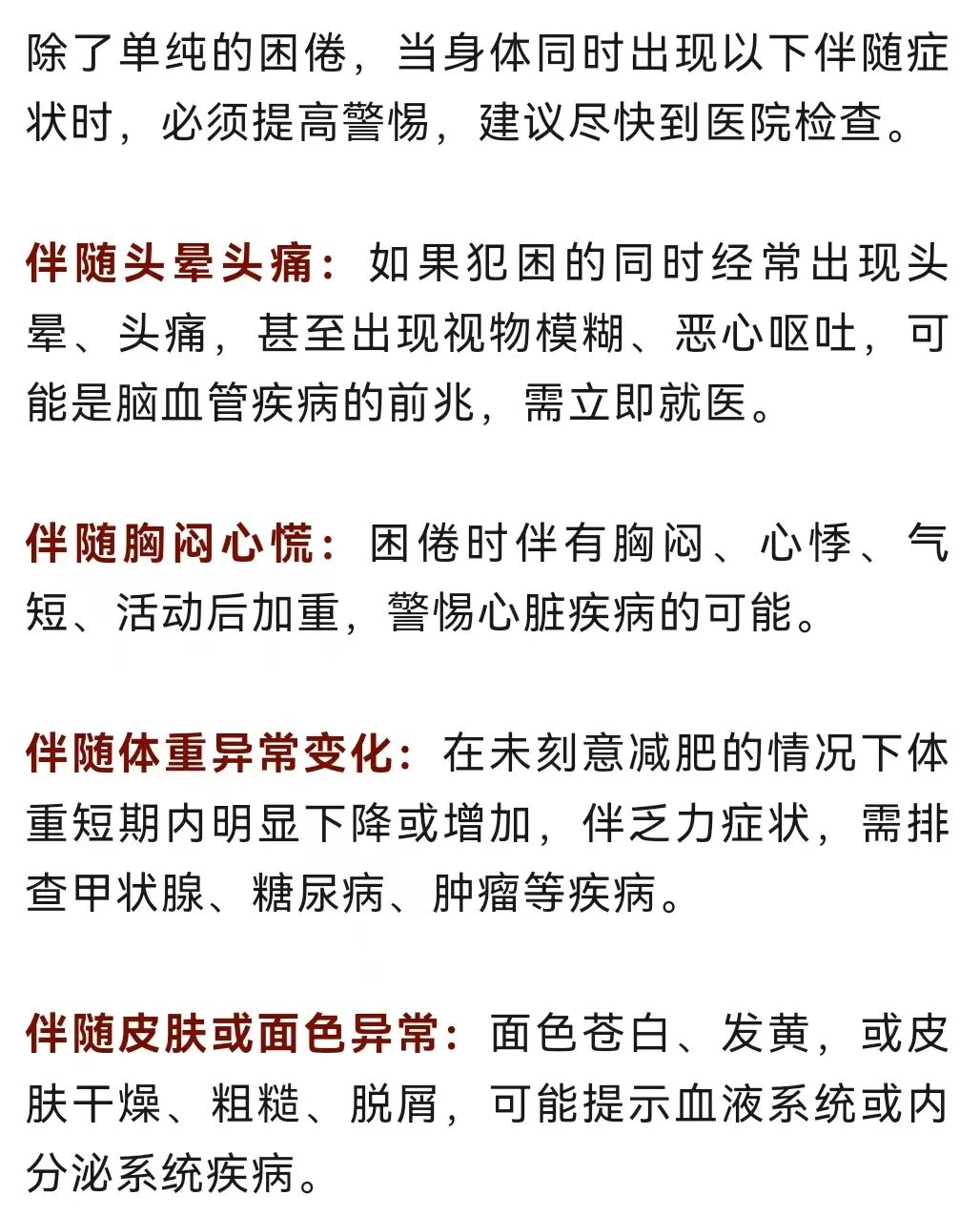 除了单纯的困倦，当身体同时出现以下伴随症状时，必须提高警惕，建议尽快到医院检查。

伴随头晕头痛：如果犯困的同时经常出现头晕、头痛，甚至出现视物模糊、恶心呕吐，可能是脑血管疾病的前兆，需立即就医。

伴随胸闷心慌：困倦时伴有胸闷、心悸、气短、活动后加重，警惕心脏疾病的可能。

伴随体重异常变化：在未刻意减肥的情况下体重短期内明显下降或增加，伴乏力症状，需排查甲状腺、糖尿病、肿瘤等疾病。

伴随皮肤或面色异常：面色苍白、发黄，或皮肤干燥、粗糙、脱屑，可能提示血液系统或内分泌系统疾病。